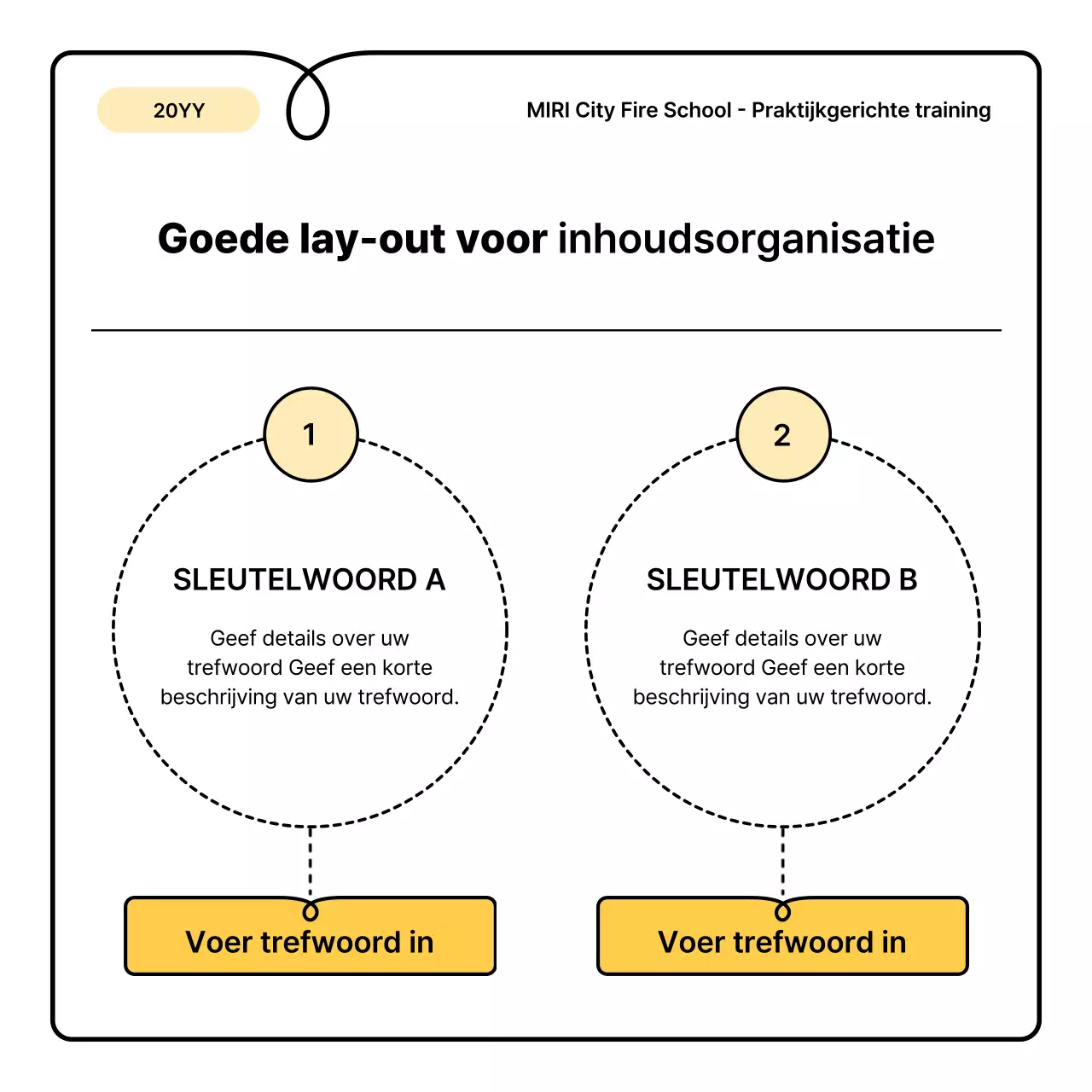 20YY

MIRI City Fire School - Praktijkgerichte training

Goede lay-out voor inhoudsorganisatie

1

SLEUTELWOORD A

Geef details over uw trefwoord Geef een korte beschrijving van uw trefwoord.

Voer trefwoord in

2

SLEUTELWOORD B

Geef details over uw trefwoord Geef een korte beschrijving van uw trefwoord.

Voer trefwoord in